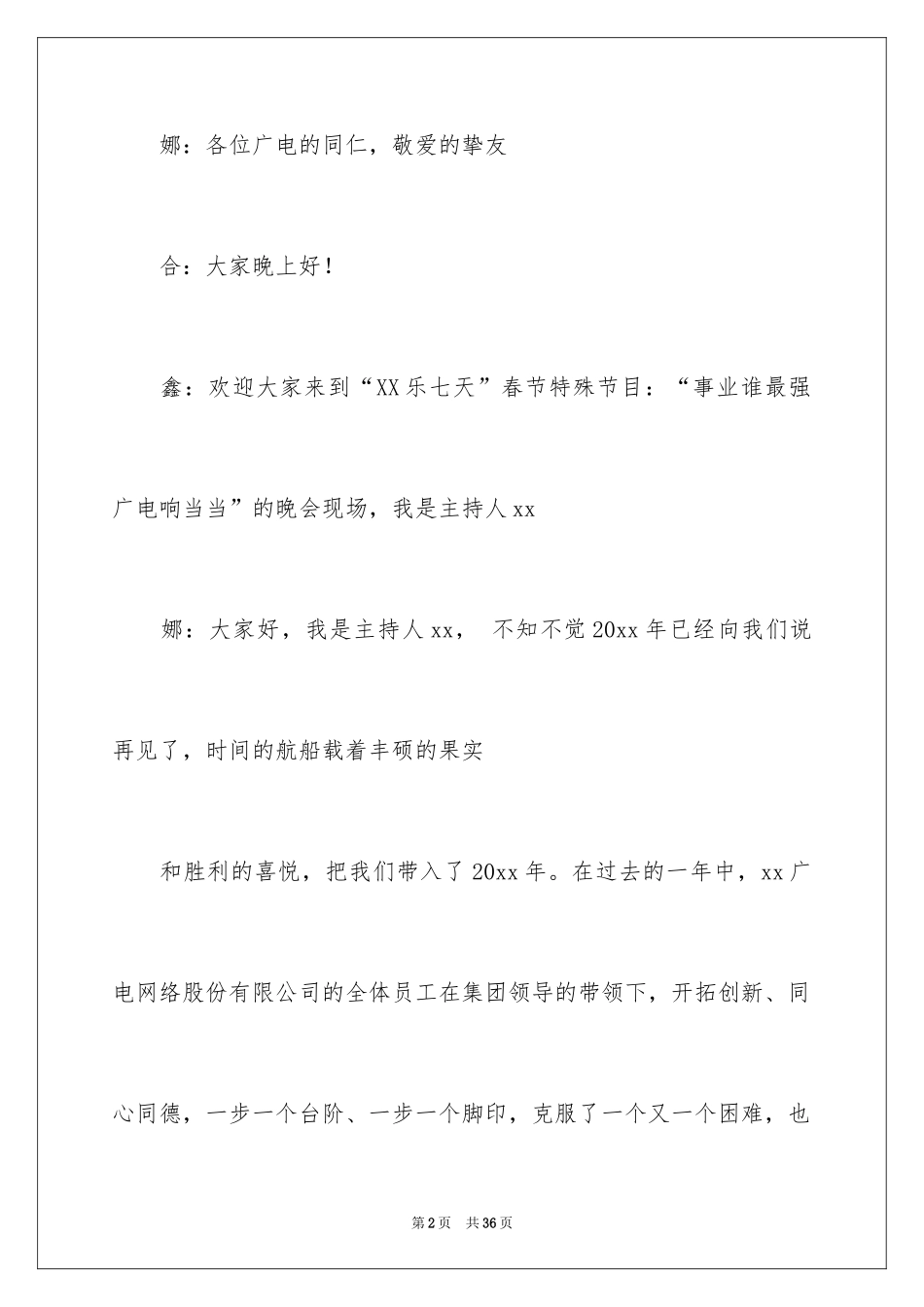 娜：各位广电的同仁，敬爱的挚友

合：大家晚上好！

鑫：欢迎大家来到“XX乐七天”春节特殊节目：“事业谁最强广电响当当”的晚会现场，我是主持人xx

娜：大家好，我是主持人xx， 不知不觉20xx年已经向我们说再见了，时间的航船载着丰硕的果实

和胜利的喜悦，把我们带入了20xx年。在过去的一年中，xx广电网络股份有限公司的全体员工在集团领导的带领下，开拓创新、同心同德，一步一个台阶、一步一个脚印，克服了一个又一个困难，也

第2页 共36页